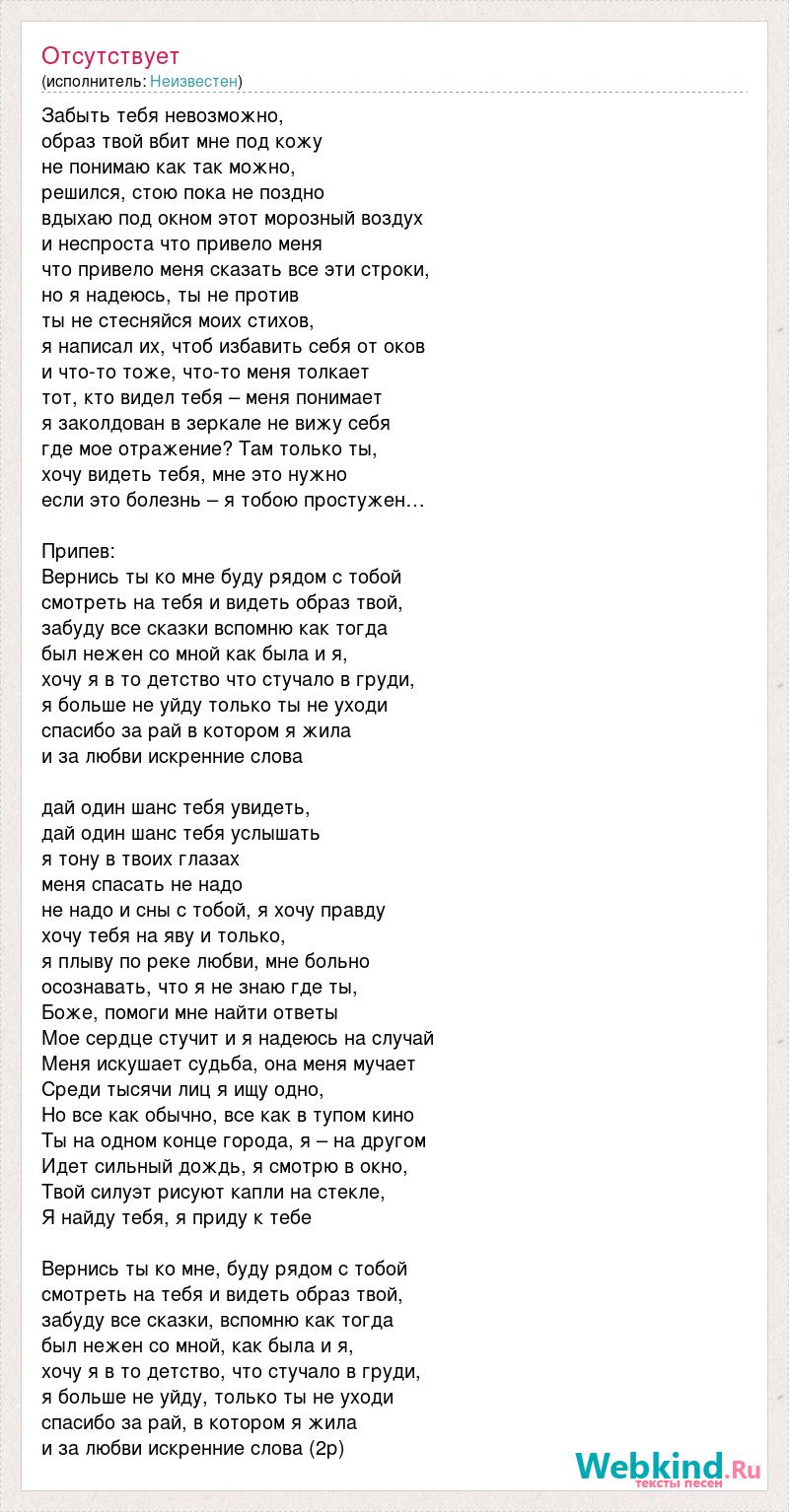 Отсутствует
(исполнитель: Неизвестен)

Забыть тебя невозможно,
образ твой вбит мне под кожу
не понимаю как так можно,
решился, стою пока не поздно
вдыхаю под окном этот морозный воздух
и неспроста что привело меня
что привело меня сказать все эти строки,
но я надеюсь, ты не против
ты не стесняйся моих стихов,
я написал их, чтоб избавить себя от оков
и что-то тоже, что-то меня толкает
тот, кто видел тебя – меня понимает
я заколдован в зеркале не вижу себя
где мое отражение? Там только ты,
хочу видеть тебя, мне это нужно
если это болезнь – я тобою простужен…

Припев:
Вернись ты ко мне буду рядом с тобой
смотреть на тебя и видеть образ твой,
забуду все сказки вспомню как тогда
был нежен со мной как была и я,
хочу я в то детство что стучало в груди,
я больше не уйду только ты не уходи
спасибо за рай в котором я жила
и за любви искренние слова

дай один шанс тебя увидеть,
дай один шанс тебя услышать
я тону в твоих глазах
меня спасать не надо
не надо и сны с тобой, я хочу правду
хочу тебя на яву и только,
я плыву по реке любви, мне больно
осознавать, что я не знаю где ты,
Боже, помоги мне найти ответы
Мое сердце стучит и я надеюсь на случай
Меня искушает судьба, она меня мучает
Среди тысячи лиц я ищу одно,
Но все как обычно, все как в тупом кино
Ты на одном конце города, я – на другом
Идет сильный дождь, я смотрю в окно,
Твой силуэт рисуют капли на стекле,
Я найду тебя, я приду к тебе

Вернись ты ко мне, буду рядом с тобой
смотреть на тебя и видеть образ твой,
забуду все сказки, вспомню как тогда
был нежен со мной, как была и я,
хочу я в то детство, что стучало в груди,
я больше не уйду, только ты не уходи
спасибо за рай, в котором я жила
и за любви искренние слова (2р)

Webkind.Ru
тексты песен